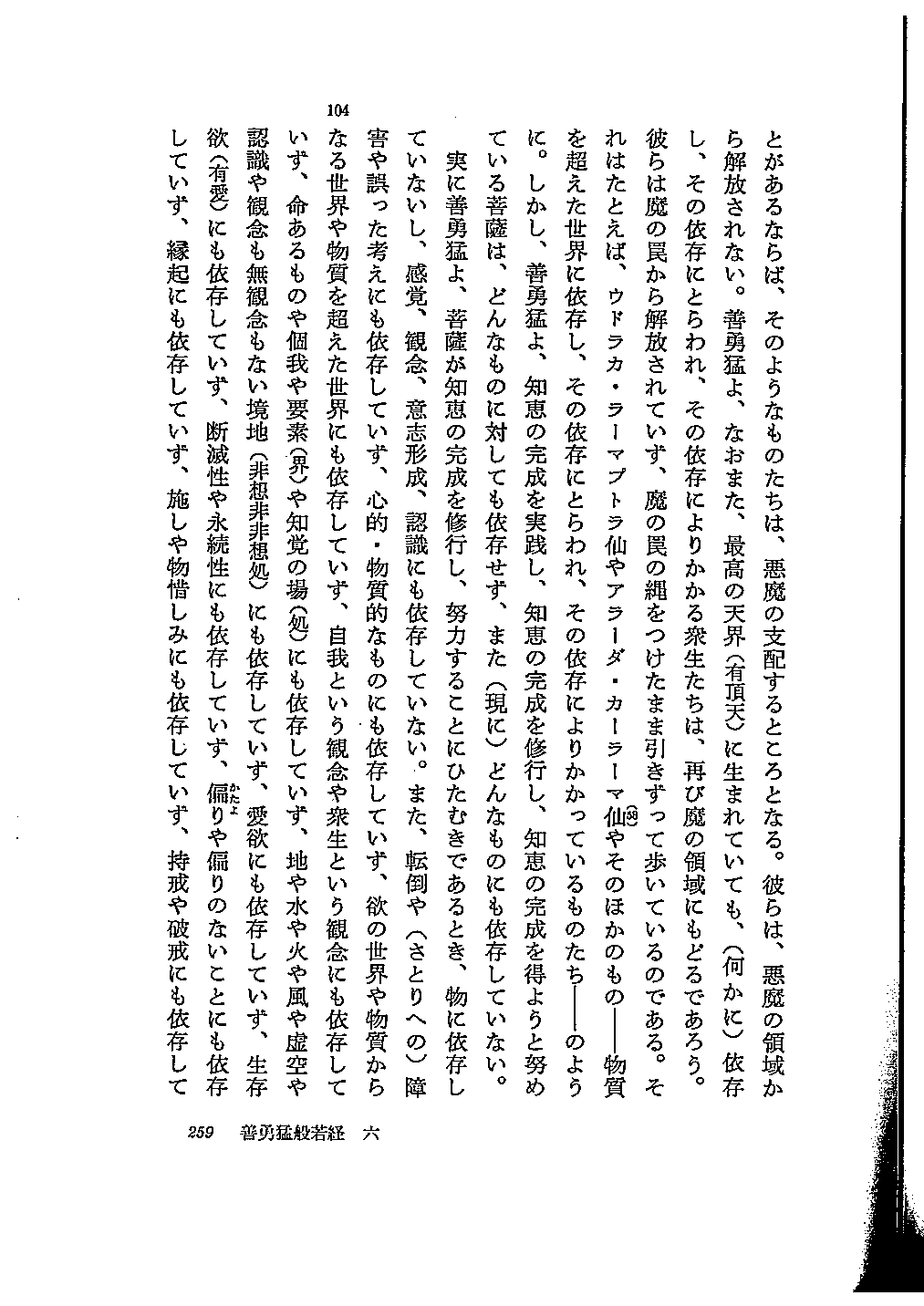 104

とがあるならば、そのようなものたちは、悪魔の支配するところとなる。彼らは、悪魔の領域から解放されない。善勇猛よ、なおまた、最高の天界（有頂天）に生まれていても、（何かに）依存し、その依存にとらわれ、その依存によりかかる衆生たちは、再び魔の領域にもどるであろう。彼らは魔の罠から解放されていず、魔の罠の縄をつけたまま引きずって歩いているのである。それはたとえば、ウドラカ・ラーマプトラ仙やアラーダ・カーラーマ仙⒅やそのほかのもの――物質を超えた世界に依存し、その依存にとらわれ、その依存によりかかっているものたち――のように。しかし、善勇猛よ、知恵の完成を実践し、知恵の完成を修行し、知恵の完成を得ようと努めている菩薩は、どんなものに対しても依存せず、また（現に）どんなものにも依存していない。

実に善勇猛よ、菩薩が知恵の完成を修行し、努力することにひたむきであるとき、物に依存していないし、感覚、観念、意志形成、認識にも依存していない。また、転倒や（さとりへの）障害や誤った考えにも依存していず、心的・物質的なものにも依存していず、欲の世界や物質からなる世界や物質を超えた世界にも依存していず、自我という観念や衆生という観念にも依存していず、命あるものや個我や要素（界）や知覚の場（処）にも依存していず、地や水や火や風や虚空や認識や観念も無観念もない境地（非想非非想処）にも依存していず、愛欲にも依存していず、生存欲（有愛）にも依存していず、断滅性や永続性にも依存していず、偏（かたよ）りや偏りのないことにも依存していず、縁起にも依存していず、施しや物惜しみにも依存していず、持戒や破戒にも依存して

259　善勇猛般若経　六